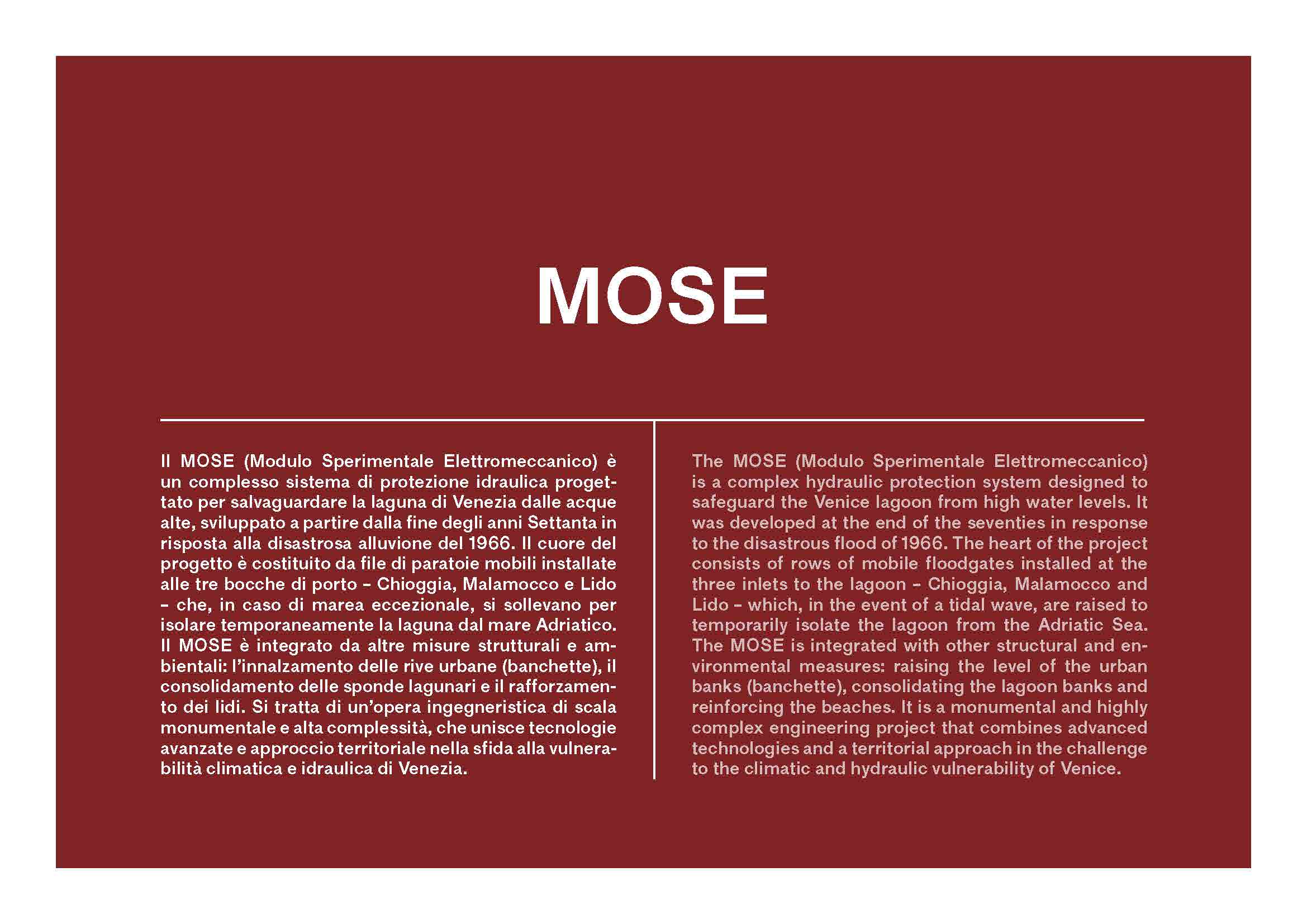 MOSE

Il MOSE (Modulo Sperimentale Elettromeccanico) è un complesso sistema di protezione idraulica progettato per salvaguardare la laguna di Venezia dalle acque alte, sviluppato a partire dalla fine degli anni Settanta in risposta alla disastrosa alluvione del 1966. Il cuore del progetto è costituito da file di paratoie mobili installate alle tre bocche di porto – Chioggia, Malamocco e Lido – che, in caso di marea eccezionale, si sollevano per isolare temporaneamente la laguna dal mare Adriatico. Il MOSE è integrato da altre misure strutturali e ambientali: l'innalzamento delle rive urbane (banchette), il consolidamento delle sponde lagunari e il rafforzamento dei lidi. Si tratta di un'opera ingegneristica di scala monumentale e alta complessità, che unisce tecnologie avanzate e approccio territoriale nella sfida alla vulnerabilità climatica e idraulica di Venezia.

The MOSE (Modulo Sperimentale Elettromeccanico) is a complex hydraulic protection system designed to safeguard the Venice lagoon from high water levels. It was developed at the end of the seventies in response to the disastrous flood of 1966. The heart of the project consists of rows of mobile floodgates installed at the three inlets to the lagoon – Chioggia, Malamocco and Lido – which, in the event of a tidal wave, are raised to temporarily isolate the lagoon from the Adriatic Sea. The MOSE is integrated with other structural and environmental measures: raising the level of the urban banks (banchette), consolidating the lagoon banks and reinforcing the beaches. It is a monumental and highly complex engineering project that combines advanced technologies and a territorial approach in the challenge to the climatic and hydraulic vulnerability of Venice.